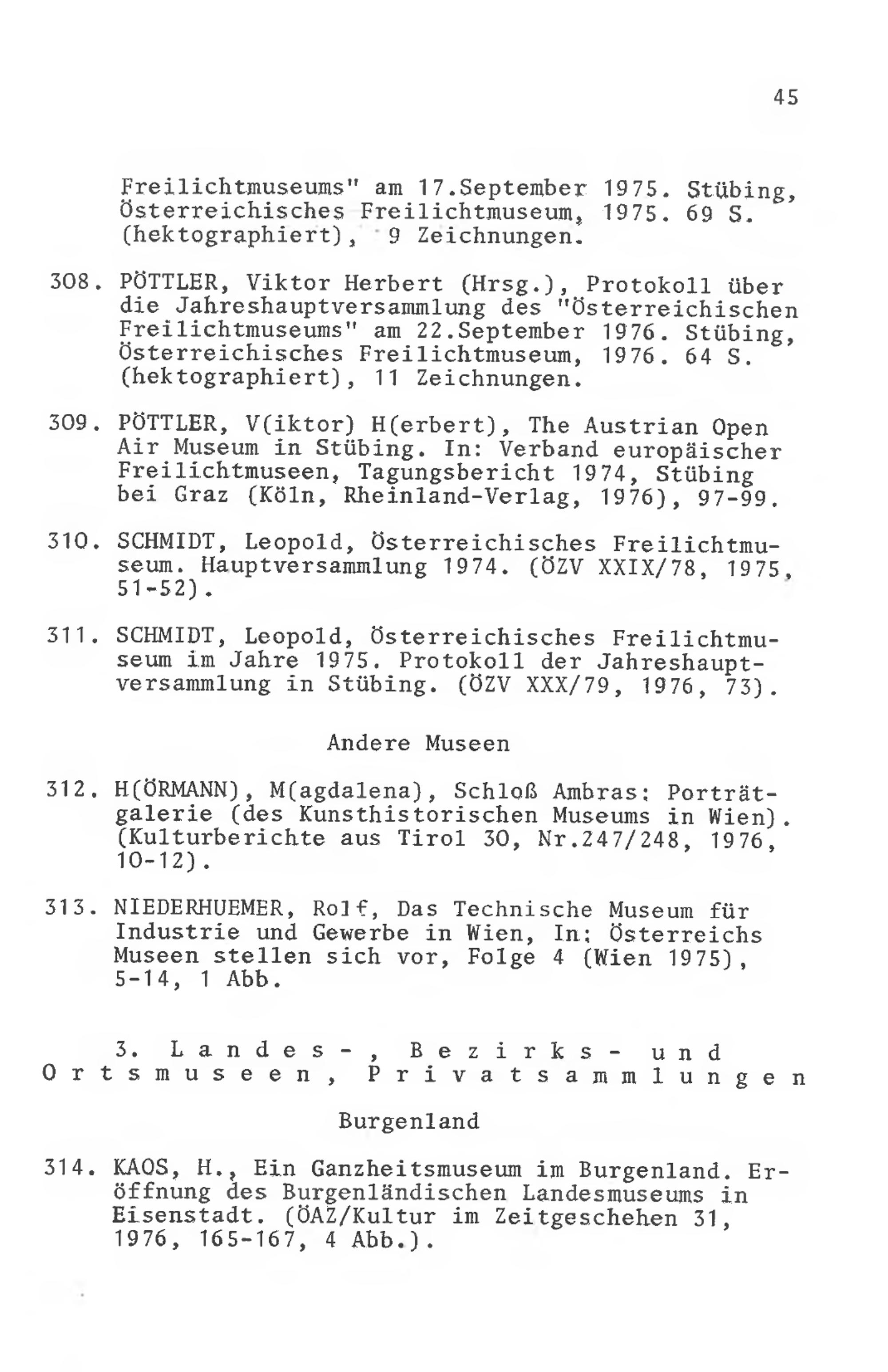 45

Freilichtmuseums" am 17.September 1975. Stübing, Österreichisches Freilichtmuseum, 1975. 69 S. (hektographiert), 9 Zeichnungen.

308. PÖTTLER, Viktor Herbert (Hrsg.), Protokoll über die Jahreshauptversammlung des "Österreichischen Freilichtmuseums" am 22.September 1976. Stübing, Österreichisches Freilichtmuseum, 1976. 64 S. (hektographiert), 11 Zeichnungen.

309. PÖTTLER, V(iktor) H(erbert), The Austrian Open Air Museum in Stübing. In: Verband europäischer Freilichtmuseen, Tagungsbericht 1974, Stübing bei Graz (Köln, Rheinland-Verlag, 1976), 97-99.

310. SCHMIDT, Leopold, Österreichisches Freilichtmuseum. Hauptversammlung 1974. (ÖZV XXIX/78, 1975, 51-52).

311. SCHMIDT, Leopold, Österreichisches Freilichtmuseum im Jahre 1975. Protokoll der Jahreshauptversammlung in Stübing. (ÖZV XXX/79, 1976, 73).

Andere Museen

312. H(ÖRMANN), M(agdalena), Schloß Ambras: Porträtgalerie (des Kunsthistorischen Museums in Wien). (Kulturberichte aus Tirol 30, Nr.247/248, 1976, 10-12).

313. NIEDERHUEMER, Rolf, Das Technische Museum für Industrie und Gewerbe in Wien, In: Österreichs Museen stellen sich vor, Folge 4 (Wien 1975), 5-14, 1 Abb.

3. Landes-, Bezirks- und Ortsmuseen, Privatsammlungen

Burgenland

314. KAOS, H., Ein Ganzheitsmuseum im Burgenland. Eröffnung des Burgenländischen Landesmuseums in Eisenstadt. (ÖAZ/Kultur im Zeitgeschehen 31, 1976, 165-167, 4 Abb.).